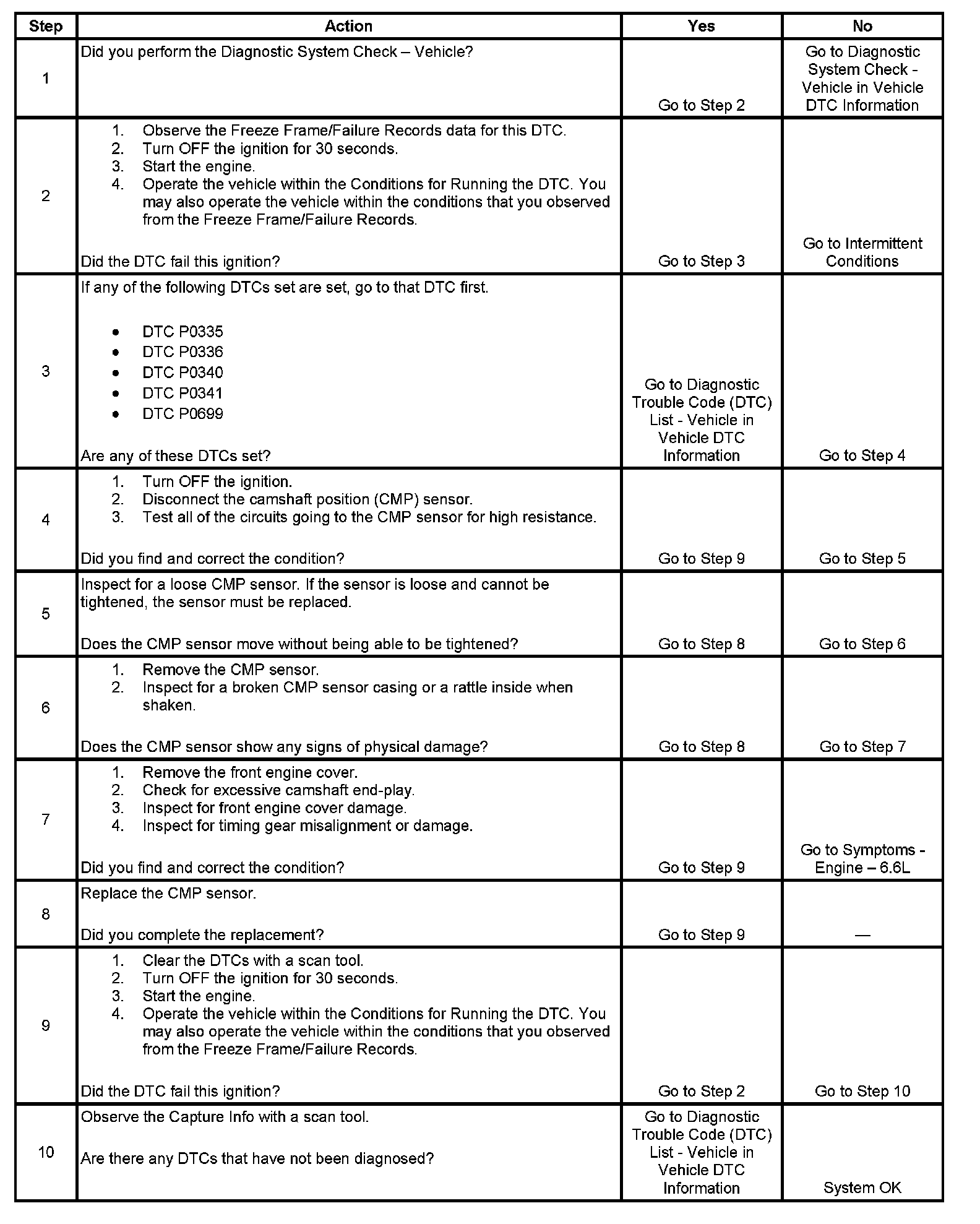 | Step | Action | Yes | No |
|---|---|---|---|
| 1 | Did you perform the Diagnostic System Check – Vehicle? | Go to Step 2 | Go to Diagnostic System Check - Vehicle in Vehicle DTC Information |
| 2 | 1. Observe the Freeze Frame/Failure Records data for this DTC. 2. Turn OFF the ignition for 30 seconds. 3. Start the engine. 4. Operate the vehicle within the Conditions for Running the DTC. You may also operate the vehicle within the conditions that you observed from the Freeze Frame/Failure Records. Did the DTC fail this ignition? | Go to Step 3 | Go to Intermittent Conditions |
| 3 | If any of the following DTCs set are set, go to that DTC first. • DTC P0335 • DTC P0336 • DTC P0340 • DTC P0341 • DTC P0699 Are any of these DTCs set? | Go to Diagnostic Trouble Code (DTC) List - Vehicle in Vehicle DTC Information | Go to Step 4 |
| 4 | 1. Turn OFF the ignition. 2. Disconnect the camshaft position (CMP) sensor. 3. Test all of the circuits going to the CMP sensor for high resistance. Did you find and correct the condition? | Go to Step 9 | Go to Step 5 |
| 5 | Inspect for a loose CMP sensor. If the sensor is loose and cannot be tightened, the sensor must be replaced. Does the CMP sensor move without being able to be tightened? | Go to Step 8 | Go to Step 6 |
| 6 | 1. Remove the CMP sensor. 2. Inspect for a broken CMP sensor casing or a rattle inside when shaken. Does the CMP sensor show any signs of physical damage? | Go to Step 8 | Go to Step 7 |
| 7 | 1. Remove the front engine cover. 2. Check for excessive camshaft end-play. 3. Inspect for front engine cover damage. 4. Inspect for timing gear misalignment or damage. Did you find and correct the condition? | Go to Step 9 | Go to Symptoms - Engine – 6.6L |
| 8 | Replace the CMP sensor. Did you complete the replacement? | Go to Step 9 | — |
| 9 | 1. Clear the DTCs with a scan tool. 2. Turn OFF the ignition for 30 seconds. 3. Start the engine. 4. Operate the vehicle within the Conditions for Running the DTC. You may also operate the vehicle within the conditions that you observed from the Freeze Frame/Failure Records. Did the DTC fail this ignition? | Go to Step 2 | Go to Step 10 |
| 10 | Observe the Capture Info with a scan tool. Are there any DTCs that have not been diagnosed? | Go to Diagnostic Trouble Code (DTC) List - Vehicle in Vehicle DTC Information | System OK |